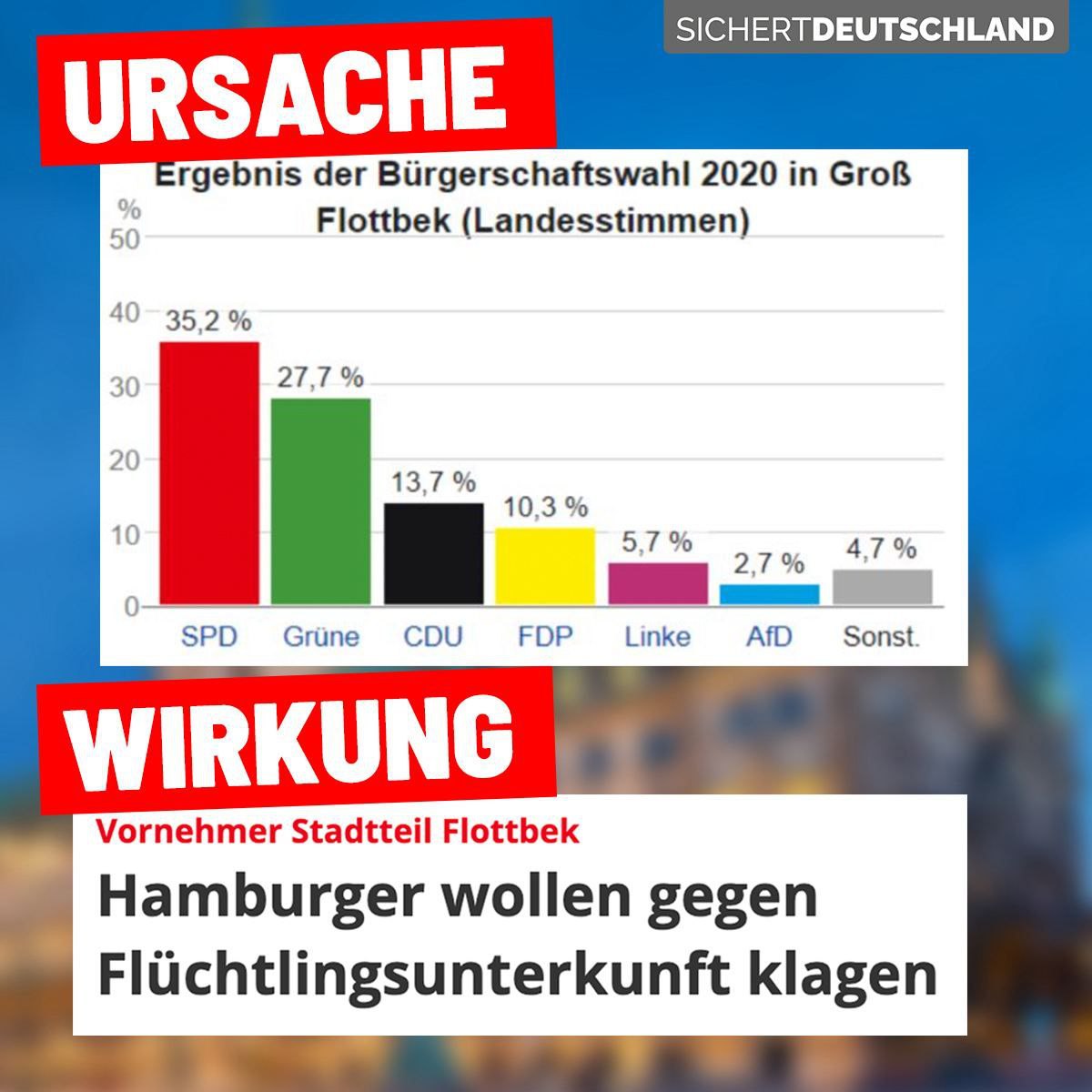 SICHERTDEUTSCHLAND

URSACHE

Ergebnis der Bürgerschaftswahl 2020 in Groß Flottbek (Landesstimmen)

%
50
40
30
20
10
0

35,2 %
27,7 %
13,7 %
10,3 %
5,7 %
2,7 %
4,7 %

SPD Grüne CDU FDP Linke AfD Sonst.

WIRKUNG

Vornehmer Stadtteil Flottbek

Hamburger wollen gegen Flüchtlingsunterkunft klagen